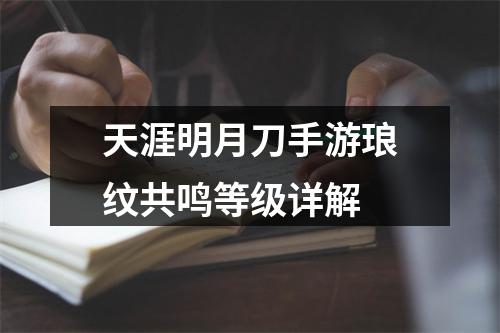 天涯明月刀手游琅纹共鸣等级详解